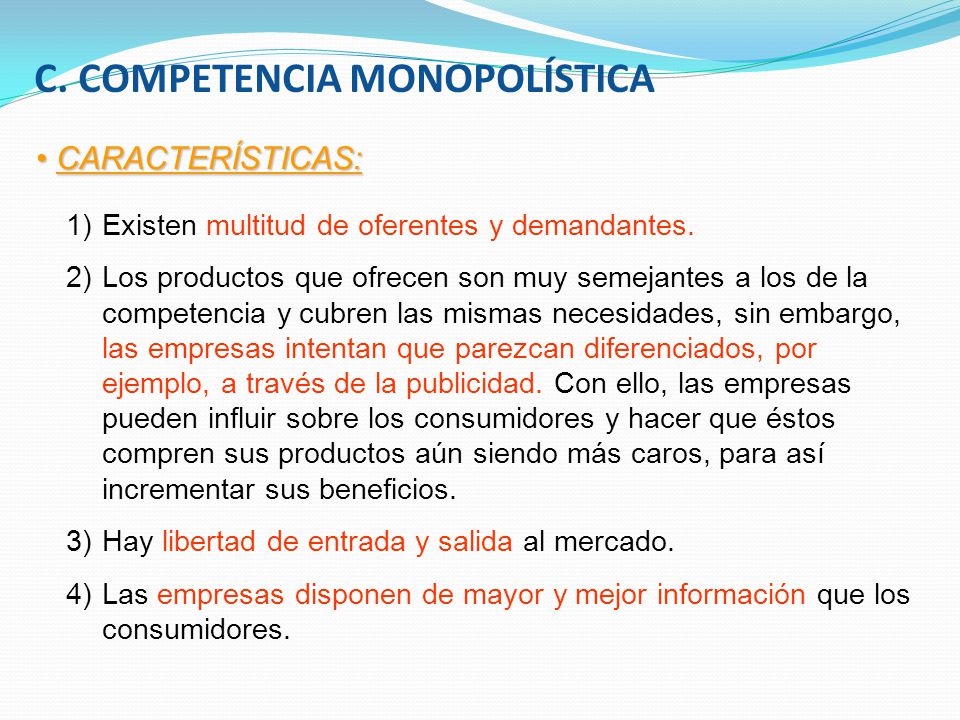 C. COMPETENCIA MONOPOLÍSTICA

• CARACTERÍSTICAS:

1) Existen multitud de oferentes y demandantes.

2) Los productos que ofrecen son muy semejantes a los de la competencia y cubren las mismas necesidades, sin embargo, las empresas intentan que parezcan diferenciados, por ejemplo, a través de la publicidad. Con ello, las empresas pueden influir sobre los consumidores y hacer que éstos compren sus productos aún siendo más caros, para así incrementar sus beneficios.

3) Hay libertad de entrada y salida al mercado.

4) Las empresas disponen de mayor y mejor información que los consumidores.